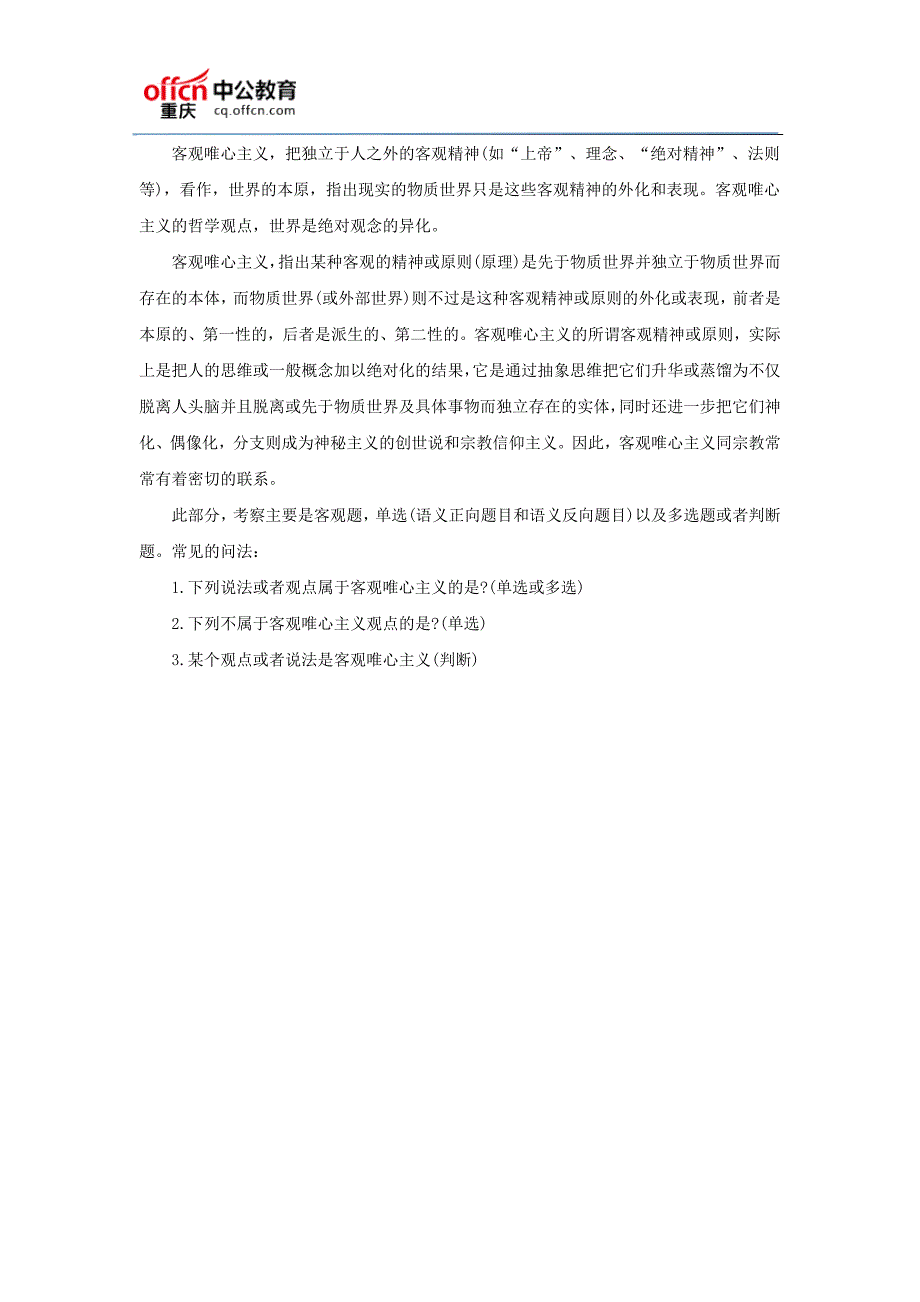 offcn 中公教育
重庆 cq.offcn.com

客观唯心主义，把独立于人之外的客观精神(如“上帝”、理念、“绝对精神”、法则等)，看作，世界的本原，指出现实的物质世界只是这些客观精神的外化和表现。客观唯心主义的哲学观点，世界是绝对观念的异化。

客观唯心主义，指出某种客观的精神或原则(原理)是先于物质世界并独立于物质世界而存在的本体，而物质世界(或外部世界)则不过是这种客观精神或原则的外化或表现，前者是本原的、第一性的，后者是派生的、第二性的。客观唯心主义的所谓客观精神或原则，实际上是把人的思维或一般概念加以绝对化的结果，它是通过抽象思维把它们升华或蒸馏为不仅脱离人头脑并且脱离或先于物质世界及具体事物而独立存在的实体，同时还进一步把它们神化、偶像化，分支则成为神秘主义的创世说和宗教信仰主义。因此，客观唯心主义同宗教常常有着密切的联系。

此部分，考察主要是客观题，单选(语义正向题目和语义反向题目)以及多选题或者判断题。常见的问法：

1.下列说法或者观点属于客观唯心主义的是?(单选或多选)

2.下列不属于客观唯心主义观点的是?(单选)

3.某个观点或者说法是客观唯心主义(判断)